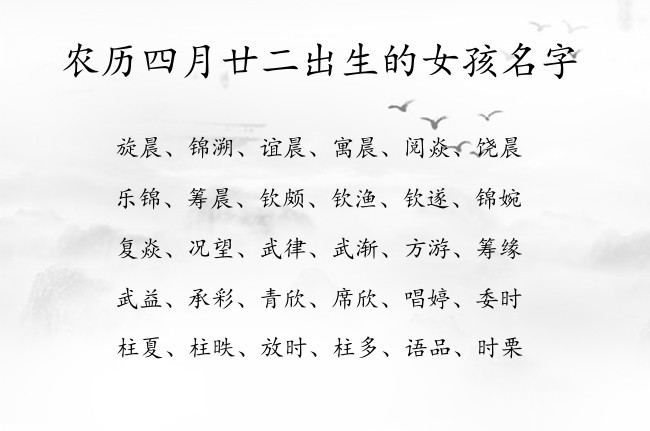 农历四月廿二出生的女孩名字

旋晨、锦溯、谊晨、寓晨、阅焱、饶晨

乐锦、筹晨、钦颇、钦渔、钦遂、锦婉

复焱、况望、武律、武渐、方游、筹缘

武益、承彩、青欣、席欣、唱婷、委时

柱夏、柱昳、放时、柱多、语品、时栗